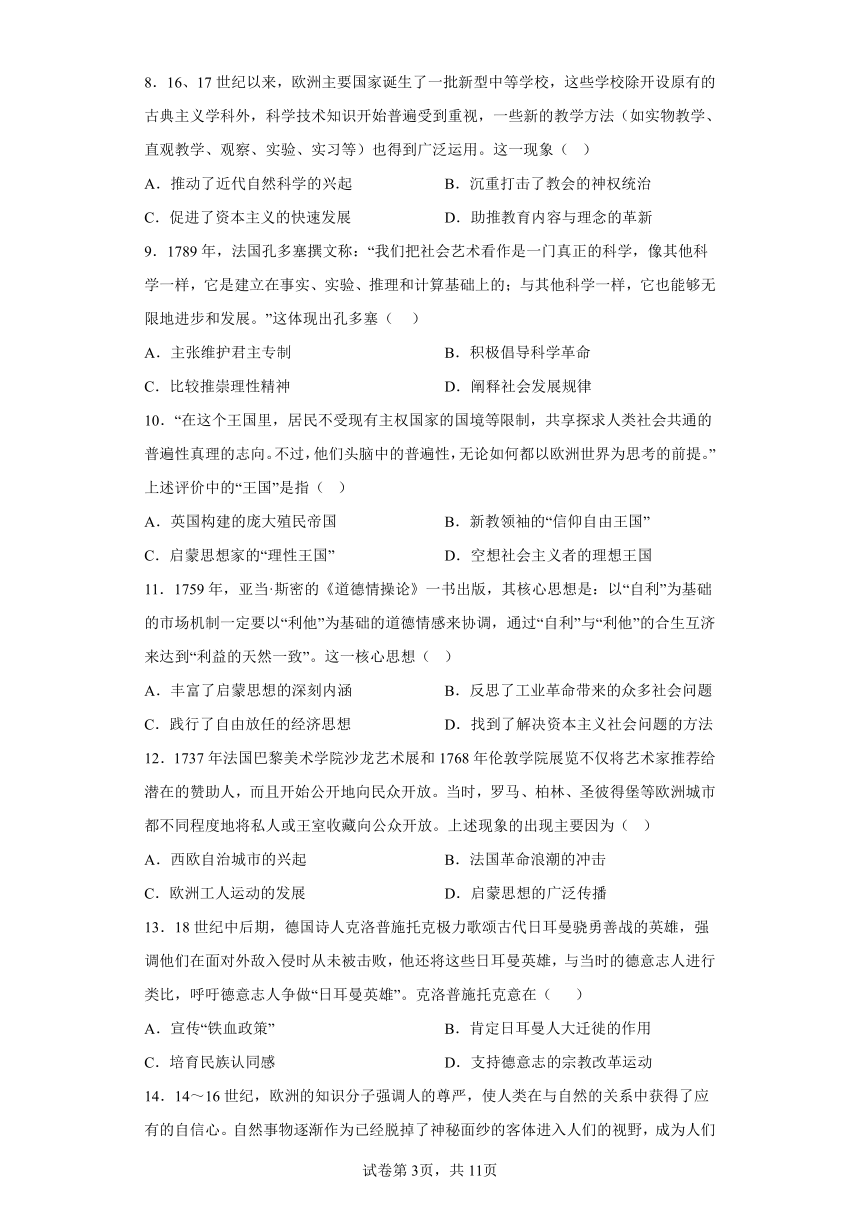 8．16、17 世纪以来，欧洲主要国家诞生了一批新型中等学校，这些学校除开设原有的古典主义学科外，科学技术知识开始普遍受到重视，一些新的教学方法（如实物教学、直观教学、观察、实验、实习等）也得到广泛运用。这一现象（　）

A．推动了近代自然科学的兴起　　B．沉重打击了教会的神权统治

C．促进了资本主义的快速发展　　D．助推教育内容与理念的革新

9．1789 年，法国孔多塞撰文称：“我们把社会艺术看作是一门真正的科学，像其他科学一样，它是建立在事实、实验、推理和计算基础上的；与其他科学一样，它也能够无限地进步和发展。”这体现出孔多塞（　）

A．主张维护君主专制　　B．积极倡导科学革命

C．比较推崇理性精神　　D．阐释社会发展规律

10．“在这个王国里，居民不受现有主权国家的国境等限制，共享探求人类社会共通的普遍性真理的志向。不过，他们头脑中的普遍性，无论如何都以欧洲世界为思考的前提。”上述评价中的“王国”是指（　）

A．英国构建的庞大殖民帝国　　B．新教领袖的“信仰自由王国”

C．启蒙思想家的“理性王国”　　D．空想社会主义者的理想王国

11．1759 年，亚当·斯密的《道德情操论》一书出版，其核心思想是：以“自利”为基础的市场机制一定要以“利他”为基础的道德情感来协调，通过“自利”与“利他”的合生互济来达到“利益的天然一致”。这一核心思想（　）

A．丰富了启蒙思想的深刻内涵　　B．反思了工业革命带来的众多社会问题

C．践行了自由放任的经济思想　　D．找到了解决资本主义社会问题的方法

12．1737 年法国巴黎美术学院沙龙艺术展和 1768 年伦敦学院展览不仅将艺术家推荐给潜在的赞助人，而且开始公开地向民众开放。当时，罗马、柏林、圣彼得堡等欧洲城市都不同程度地将私人或王室收藏向公众开放。上述现象的出现主要因为（　）

A．西欧自治城市的兴起　　B．法国革命浪潮的冲击

C．欧洲工人运动的发展　　D．启蒙思想的广泛传播

13．18 世纪中后期，德国诗人克洛普施托克极力歌颂古代日耳曼骁勇善战的英雄，强调他们在面对外敌入侵时从未被击败，他还将这些日耳曼英雄，与当时的德意志人进行类比，呼吁德意志人争做“日耳曼英雄”。克洛普施托克意在（　）

A．宣传“铁血政策”　　B．肯定日耳曼人大迁徙的作用

C．培育民族认同感　　D．支持德意志的宗教改革运动

14．14～16 世纪，欧洲的知识分子强调人的尊严，使人类在与自然的关系中获得了应有的自信心。自然事物逐渐作为已经脱掉了神秘面纱的客体进入人们的视野，成为人们

试卷第 3页，共 11页